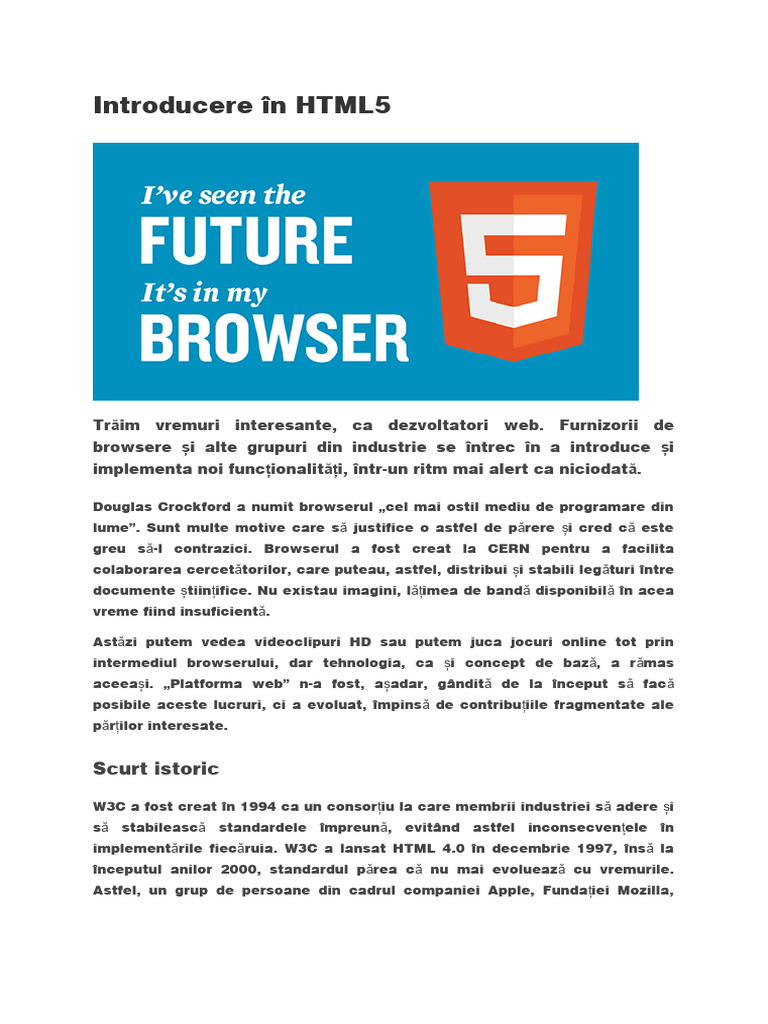 Introducere în HTML5

I've seen the
FUTURE
It's in my
BROWSER

5

Trăim vremuri interesante, ca dezvoltatori web. Furnizorii de browsere și alte grupuri din industrie se întrec în a introduce și implementa noi funcționalități, într-un ritm mai alert ca niciodată.

Douglas Crockford a numit browserul „cel mai ostil mediu de programare din lume”. Sunt multe motive care să justifice o astfel de părere și cred că este greu să-l contrazici. Browserul a fost creat la CERN pentru a facilita colaborarea cercetătorilor, care puteau, astfel, distribui și stabili legături între documente științifice. Nu existau imagini, lățimea de bandă disponibilă în acea vreme fiind insuficientă.

Astăzi putem vedea videoclipuri HD sau putem juca jocuri online tot prin intermediul browserului, dar tehnologia, ca și concept de bază, a rămas aceeași. „Platforma web” n-a fost, așadar, gândită de la început să facă posibile aceste lucruri, ci a evoluat, împinsă de contribuțiile fragmentate ale părților interesate.

Scurt istoric

W3C a fost creat în 1994 ca un consorțiu la care membrii industriei să adere și să stabilească standardele împreună, evitând astfel inconsecvențele în implementările fiecăruia. W3C a lansat HTML 4.0 în decembrie 1997, însă la începutul anilor 2000, standardul părea că nu mai evoluează cu vremurile. Astfel, un grup de persoane din cadrul companiei Apple, Fundației Mozilla,